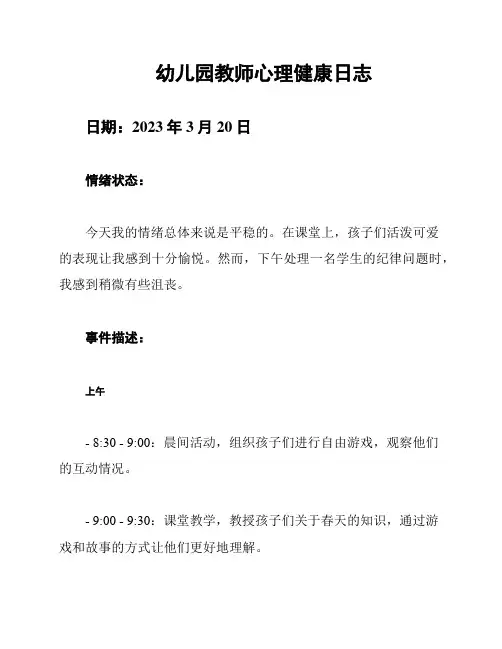 幼儿园教师心理健康日志

日期：2023 年 3 月 20 日

情绪状态：

今天我的情绪总体来说是平稳的。在课堂上，孩子们活泼可爱的表现让我感到十分愉悦。然而，下午处理一名学生的纪律问题时，我感到稍微有些沮丧。

事件描述：

上午

- 8:30 - 9:00：晨间活动，组织孩子们进行自由游戏，观察他们的互动情况。

- 9:00 - 9:30：课堂教学，教授孩子们关于春天的知识，通过游戏和故事的方式让他们更好地理解。